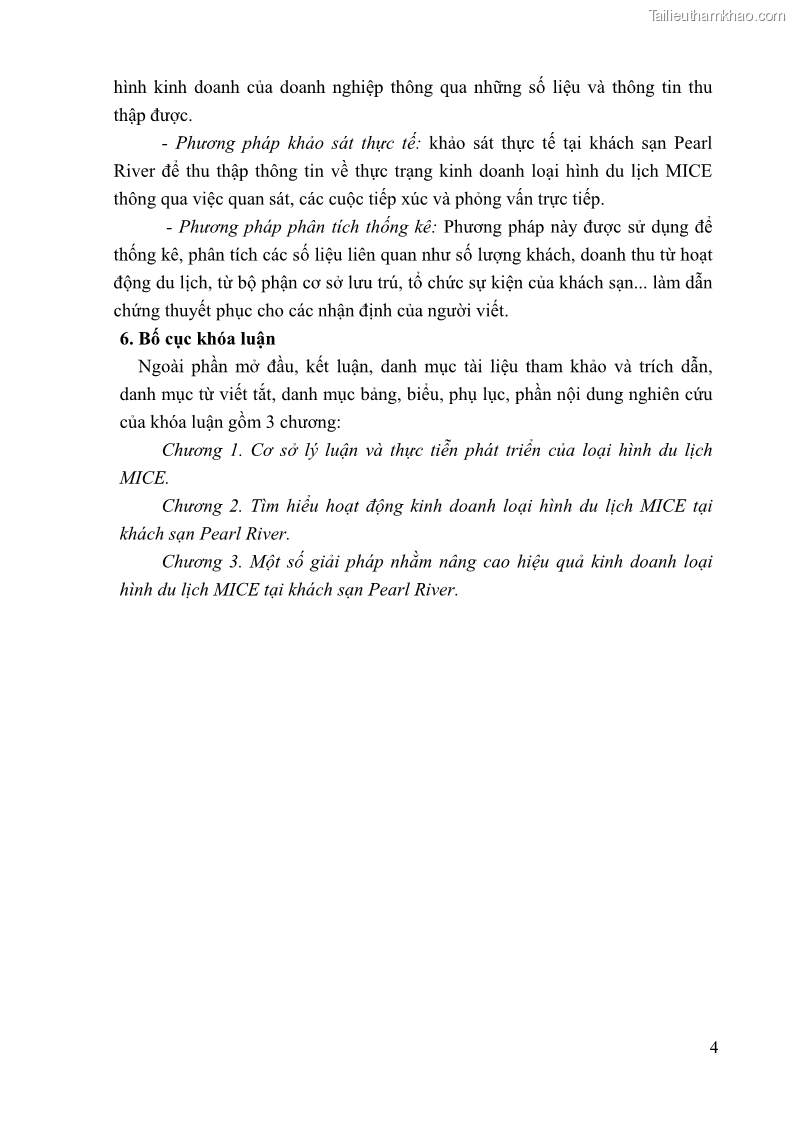 Tailieuthamkhao.com

hình kinh doanh của doanh nghiệp thông qua những số liệu và thông tin thu thập được.

- Phương pháp khảo sát thực tế: khảo sát thực tế tại khách sạn Pearl River để thu thập thông tin về thực trạng kinh doanh loại hình du lịch MICE thông qua việc quan sát, các cuộc tiếp xúc và phỏng vấn trực tiếp.

- Phương pháp phân tích thống kê: Phương pháp này được sử dụng để thống kê, phân tích các số liệu liên quan như số lượng khách, doanh thu từ hoạt động du lịch, từ bộ phận cơ sở lưu trú, tổ chức sự kiện của khách sạn... làm dẫn chứng thuyết phục cho các nhận định của người viết.

6. Bố cục khóa luận

Ngoài phần mở đầu, kết luận, danh mục tài liệu tham khảo và trích dẫn, danh mục từ viết tắt, danh mục bảng, biểu, phụ lục, phần nội dung nghiên cứu của khóa luận gồm 3 chương:

Chương 1. Cơ sở lý luận và thực tiễn phát triển của loại hình du lịch MICE.

Chương 2. Tìm hiểu hoạt động kinh doanh loại hình du lịch MICE tại khách sạn Pearl River.

Chương 3. Một số giải pháp nhằm nâng cao hiệu quả kinh doanh loại hình du lịch MICE tại khách sạn Pearl River.

4